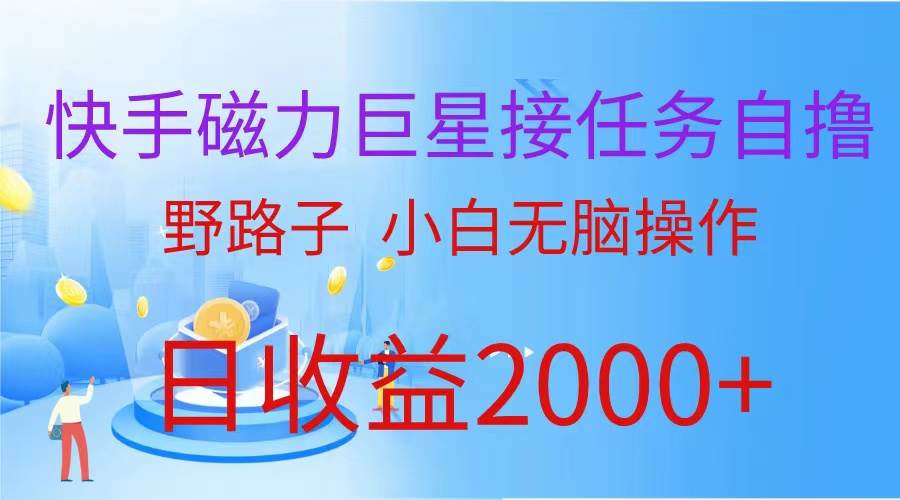 快手磁力巨星接任务自撸

野路子 小白无脑操作

日收益2000+